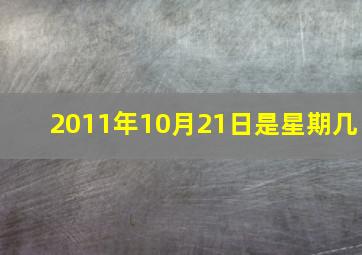 2011年10月21日是星期几